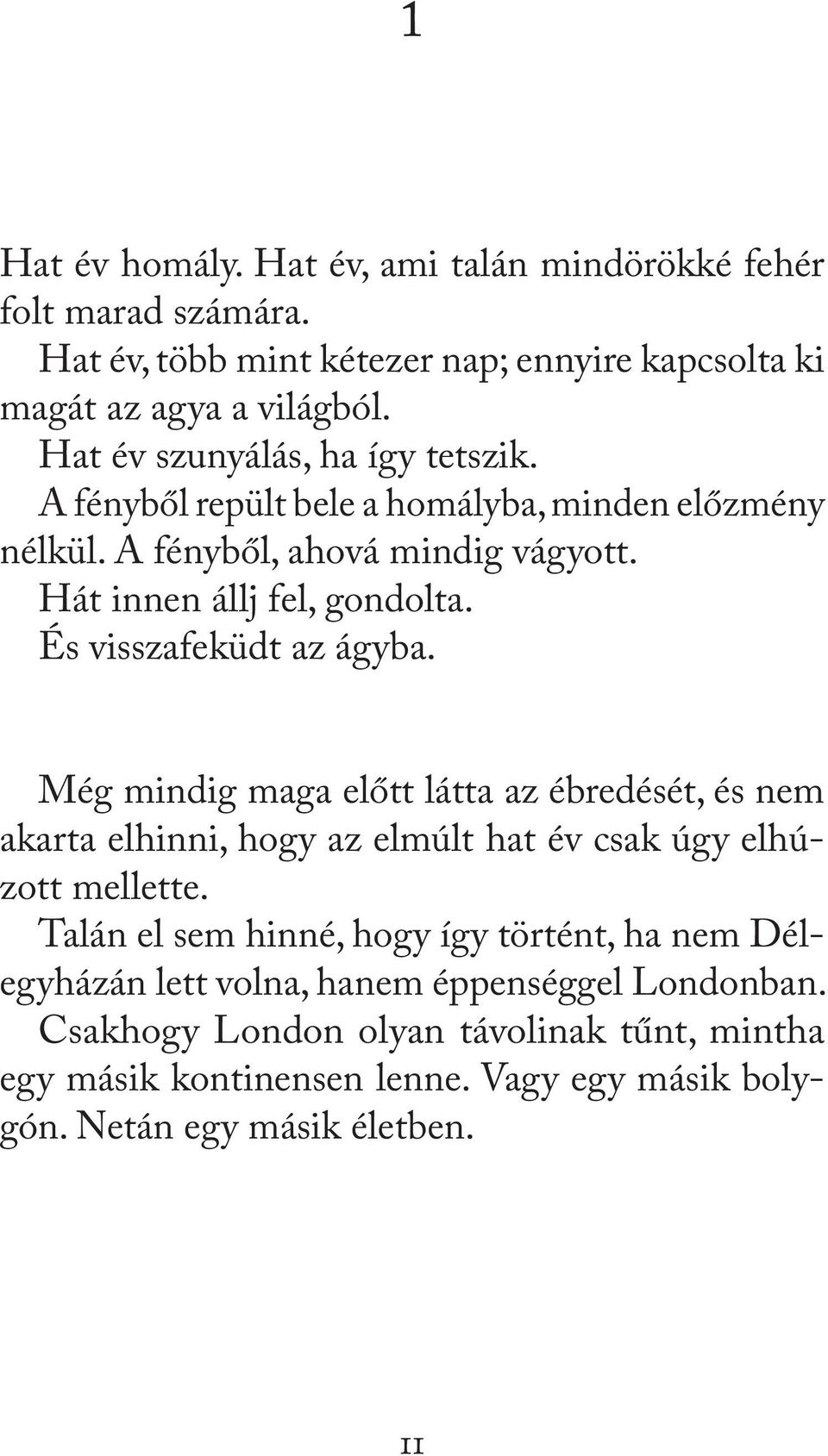 1

Hat év homály. Hat év, ami talán mindörökké fehér folt marad számára.

Hat év, több mint kétezer nap; ennyire kapcsolta ki magát az agya a világból.

Hat év szunyálás, ha így tetszik.

A fényből repült bele a homályba, minden előzmény nélkül. A fényből, ahová mindig vágyott.

Hát innen állj fel, gondolta.

És visszafeküdt az ágyba.

Még mindig maga előtt látta az ébredését, és nem akarta elhinni, hogy az elmúlt hat év csak úgy elhúzott mellette.

Talán el sem hinné, hogy így történt, ha nem Délegyházán lett volna, hanem éppenséggel Londonban. Csakhogy London olyan távolinak tűnt, mintha egy másik kontinensen lenne. Vagy egy másik bolygón. Netán egy másik életben.

11